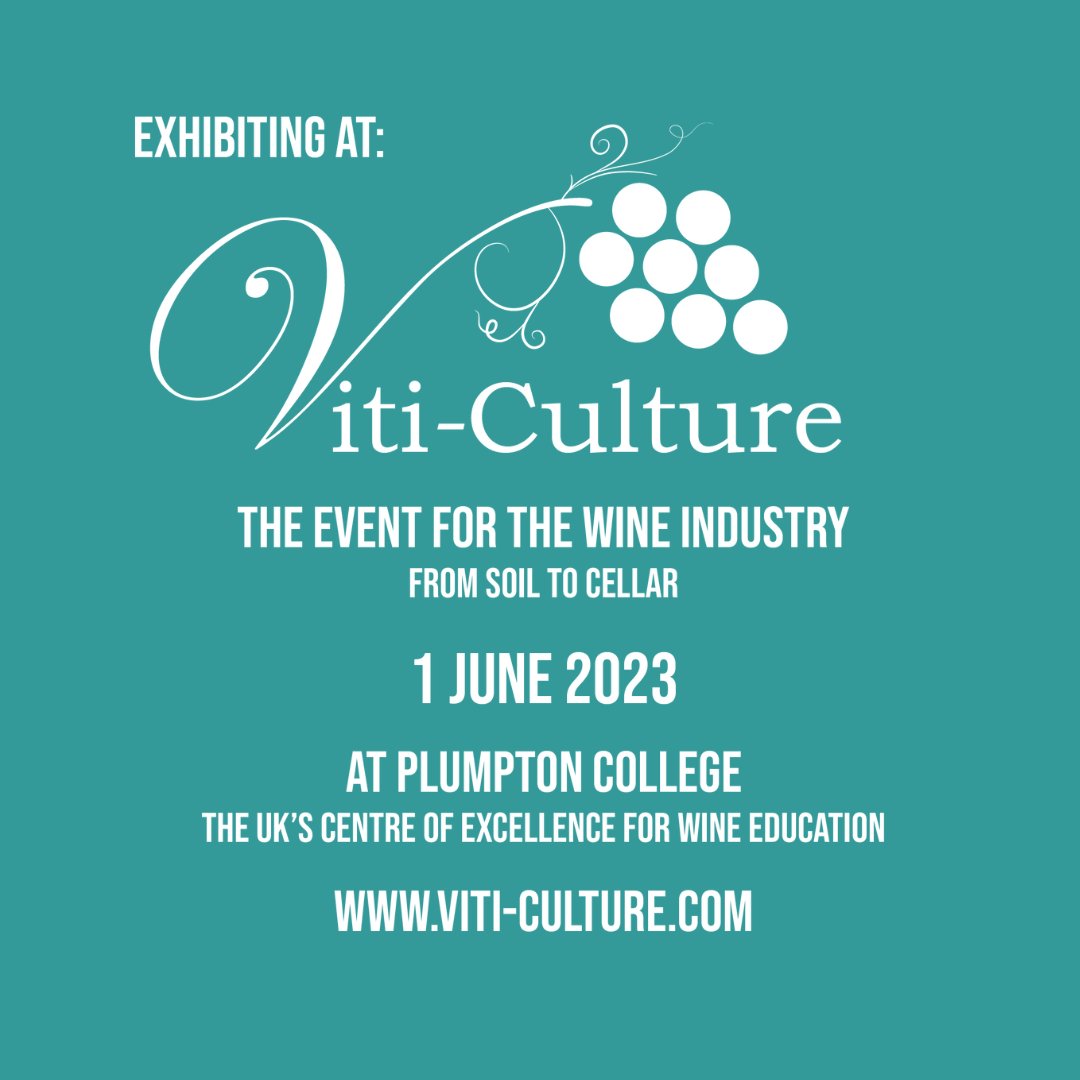 EXHIBITING AT:

Viti-Culture

THE EVENT FOR THE WINE INDUSTRY
FROM SOIL TO CELLAR

1 JUNE 2023

AT PLUMPTON COLLEGE
THE UK'S CENTRE OF EXCELLENCE FOR WINE EDUCATION

WWW.VITI-CULTURE.COM